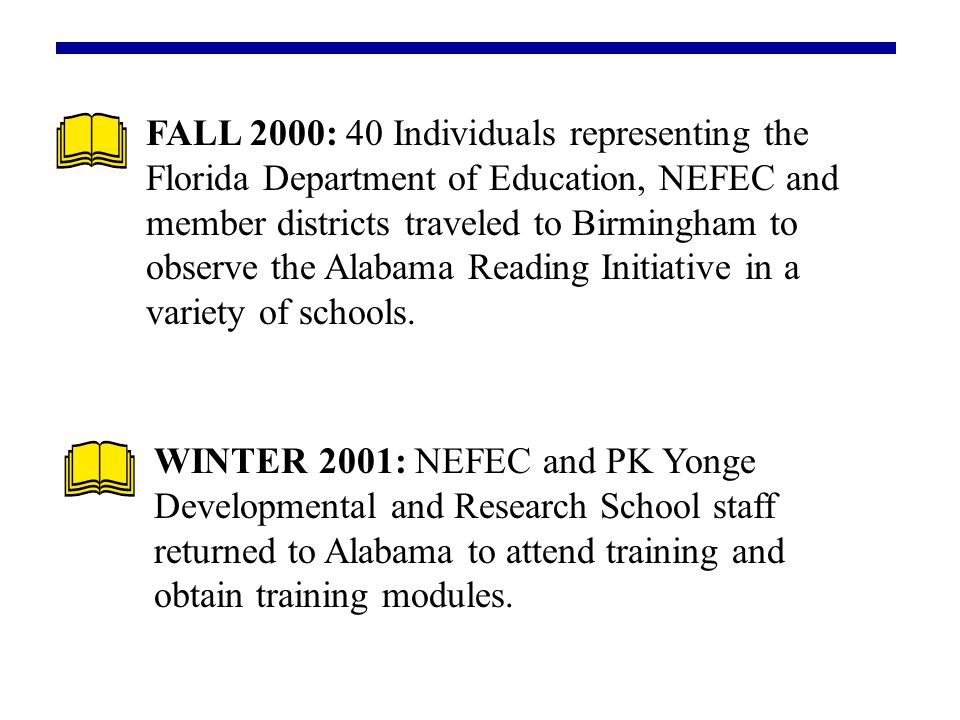 FALL 2000: 40 Individuals representing the Florida Department of Education, NEFEC and member districts traveled to Birmingham to observe the Alabama Reading Initiative in a variety of schools.

WINTER 2001: NEFEC and PK Yonge Developmental and Research School staff returned to Alabama to attend training and obtain training modules.